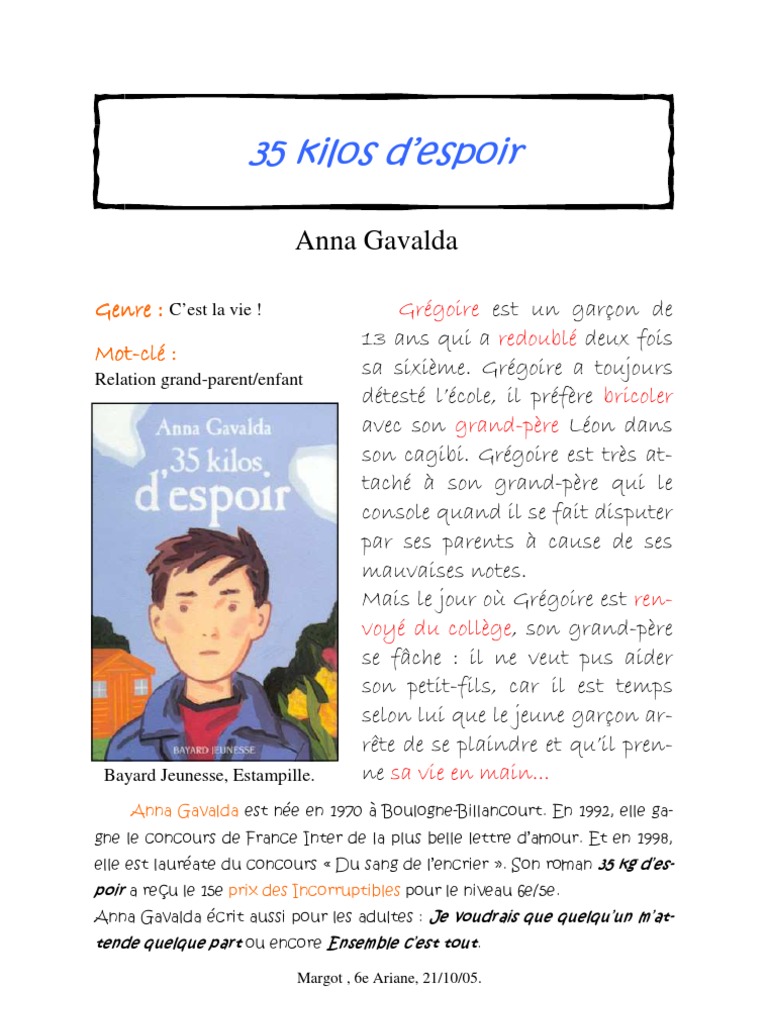 35 kilos d'espoir

Anna Gavalda

Genre : C'est la vie !

Mot-clé :
Relation grand-parent/enfant

Anna Gavalda
35 kilos d'espoir
BAYARD JEUNESSE

Bayard Jeunesse, Estampille.

Grégoire est un garçon de 13 ans qui a redoublé deux fois sa sixième. Grégoire a toujours détesté l'école, il préfère bricoler avec son grand-père Léon dans son cagibi. Grégoire est très attaché à son grand-père qui le console quand il se fait disputer par ses parents à cause de ses mauvaises notes.
Mais le jour où Grégoire est renvoyé du collège, son grand-père se fâche : il ne veut pus aider son petit-fils, car il est temps selon lui que le jeune garçon arrête de se plaindre et qu'il prenne sa vie en main...

Anna Gavalda est née en 1970 à Boulogne-Billancourt. En 1992, elle gagne le concours de France Inter de la plus belle lettre d'amour. Et en 1998, elle est lauréate du concours « Du sang de l'encrier ». Son roman 35 kg d'espoir a reçu le 15e prix des Incorruptibles pour le niveau 6e/5e.
Anna Gavalda écrit aussi pour les adultes : Je voudrais que quelqu'un m'attende quelque part ou encore Ensemble c'est tout.

Margot , 6e Ariane, 21/10/05.